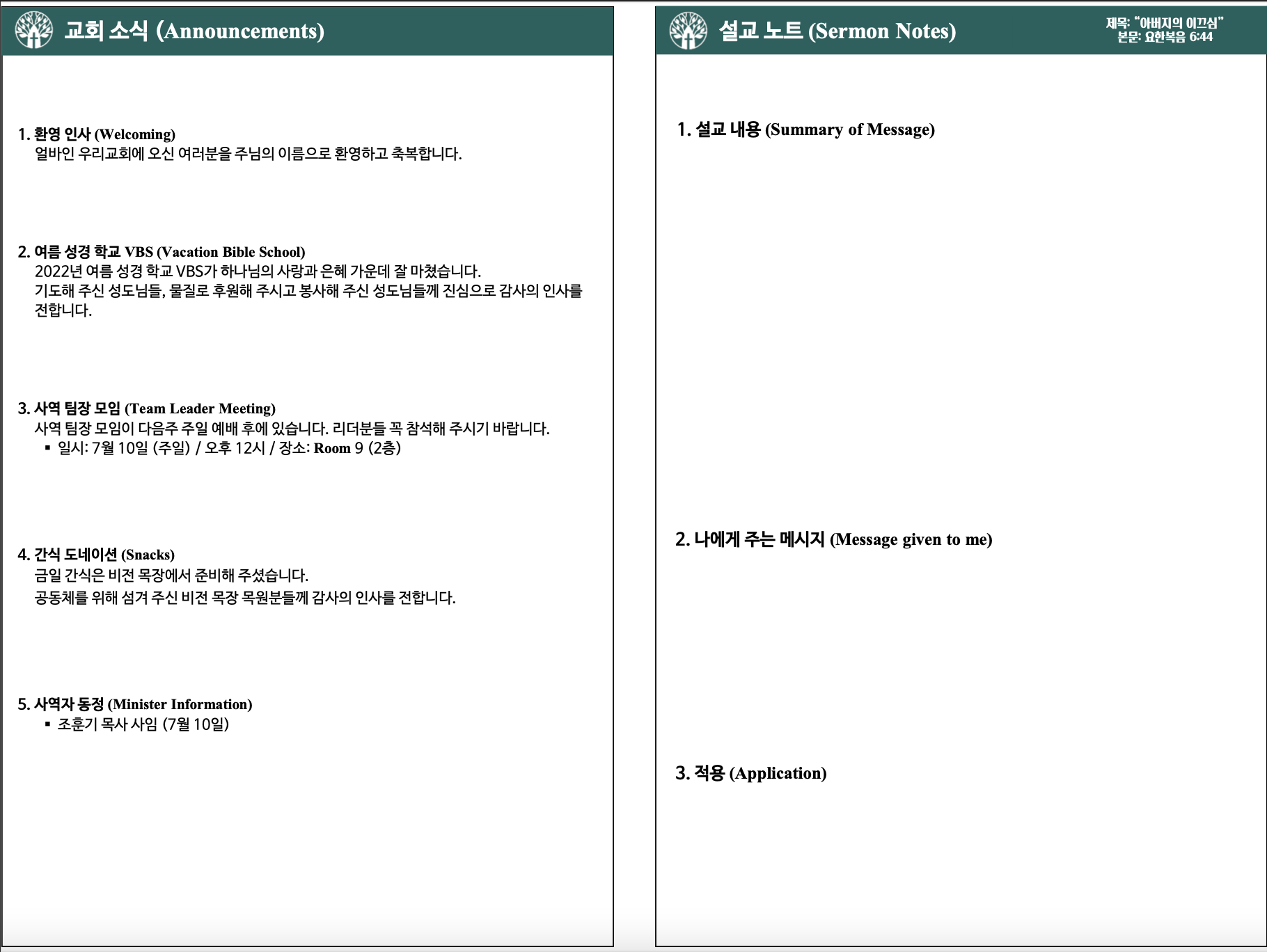 교회 소식 (Announcements)

1. 환영 인사 (Welcoming)
얼바인 우리교회에 오신 여러분을 주님의 이름으로 환영하고 축복합니다.

2. 여름 성경 학교 VBS (Vacation Bible School)
2022년 여름 성경 학교 VBS가 하나님의 사랑과 은혜 가운데 잘 마쳤습니다.
기도해 주신 성도님들, 물질로 후원해 주시고 봉사해 주신 성도님들께 진심으로 감사의 인사를 전합니다.

3. 사역 팀장 모임 (Team Leader Meeting)
사역 팀장 모임이 다음주 주일 예배 후에 있습니다. 리더분들 꼭 참석해 주시기 바랍니다.
▪ 일시: 7월 10일 (주일) / 오후 12시 / 장소: Room 9 (2층)

4. 간식 도네이션 (Snacks)
금일 간식은 비전 목장에서 준비해 주셨습니다.
공동체를 위해 섬겨 주신 비전 목장 목원분들께 감사의 인사를 전합니다.

5. 사역자 동정 (Minister Information)
▪ 조훈기 목사 사임 (7월 10일)

설교 노트 (Sermon Notes)

제목: "아버지의 이끄심"
본문: 요한복음 6:44

1. 설교 내용 (Summary of Message)

2. 나에게 주는 메시지 (Message given to me)

3. 적용 (Application)